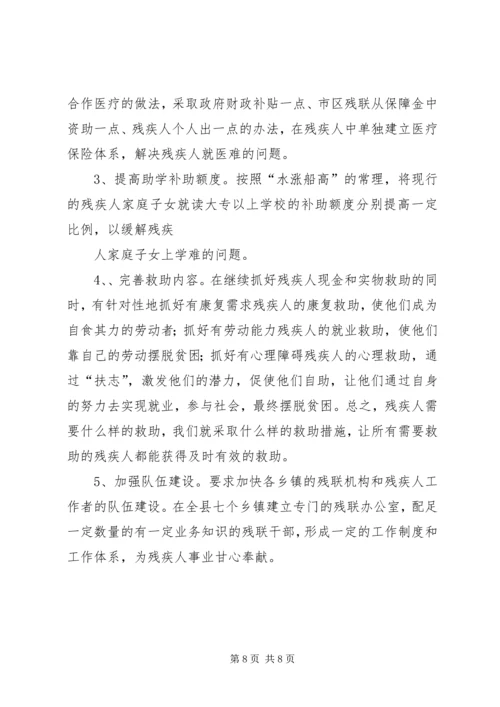 合作医疗的做法，采取政府财政补贴一点、市区残联从保障金中资助一点、残疾人个人出一点的办法，在残疾人中单独建立医疗保险体系，解决残疾人就医难的问题。

3、提高助学补助额度。按照“水涨船高”的常理，将现行的残疾人家庭子女就读大专以上学校的补助额度分别提高一定比例，以缓解残疾

人家庭子女上学难的问题。

4、、完善救助内容。在继续抓好残疾人现金和实物救助的同时，有针对性地抓好有康复需求残疾人的康复救助，使他们成为自食其力的劳动者；抓好有劳动能力残疾人的就业救助，使他们靠自己的劳动摆脱贫困；抓好有心理障碍残疾人的心理救助，通过“扶志”，激发他们的潜力，促使他们自助，让他们通过自身的努力去实现就业，参与社会，最终摆脱贫困。总之，残疾人需要什么样的救助，我们就采取什么样的救助措施，让所有需要救助的残疾人都能获得及时有效的救助。

5、加强队伍建设。要求加快各乡镇的残联机构和残疾人工作者的队伍建设。在全县七个乡镇建立专门的残联办公室，配足一定数量的有一定业务知识的残联干部，形成一定的工作制度和工作体系，为残疾人事业甘心奉献。

第 8 页 共 8 页